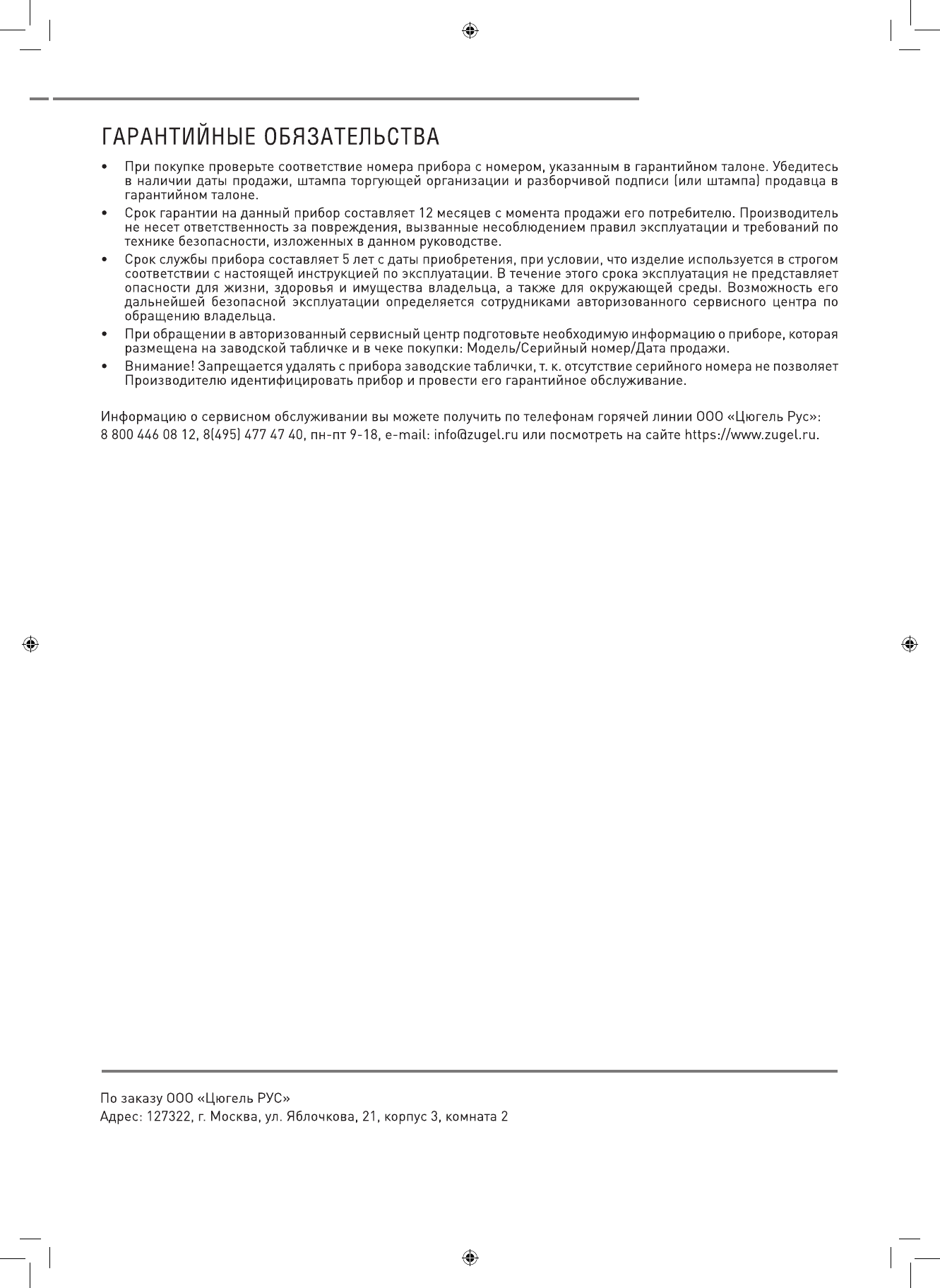 ГАРАНТИЙНЫЕ ОБЯЗАТЕЛЬСТВА

• При покупке проверьте соответствие номера прибора с номером, указанным в гарантийном талоне. Убедитесь в наличии даты продажи, штампа торгующей организации и разборчивой подписи (или штампа) продавца в гарантийном талоне.

• Срок гарантии на данный прибор составляет 12 месяцев с момента продажи его потребителю. Производитель не несет ответственность за повреждения, вызванные несоблюдением правил эксплуатации и требований по технике безопасности, изложенных в данном руководстве.

• Срок службы прибора составляет 5 лет с даты приобретения, при условии, что изделие используется в строгом соответствии с настоящей инструкцией по эксплуатации. В течение этого срока эксплуатация не представляет опасности для жизни, здоровья и имущества владельца, а также для окружающей среды. Возможность его дальнейшей безопасной эксплуатации определяется сотрудниками авторизованного сервисного центра по обращению владельца.

• При обращении в авторизованный сервисный центр подготовьте необходимую информацию о приборе, которая размещена на заводской табличке и в чеке покупки: Модель/Серийный номер/Дата продажи.

• Внимание! Запрещается удалять с прибора заводские таблички, т. к. отсутствие серийного номера не позволяет Производителю идентифицировать прибор и провести его гарантийное обслуживание.

Информацию о сервисном обслуживании вы можете получить по телефонам горячей линии ООО «Цюгель Рус»: 8 800 446 08 12, 8(495) 477 47 40, пн-пт 9-18, e-mail: info@zugel.ru или посмотреть на сайте https://www.zugel.ru.

По заказу ООО «Цюгель РУС»
Адрес: 127322, г. Москва, ул. Яблочкова, 21, корпус 3, комната 2